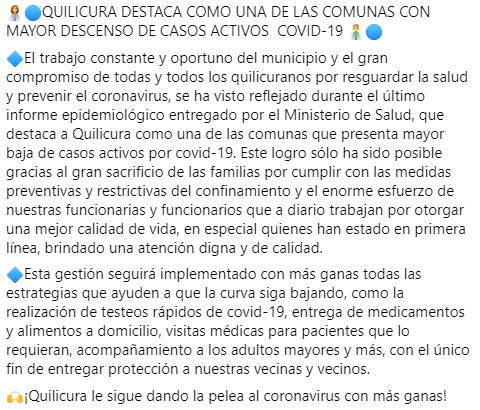 👩‍⚕️🔵QUILICURA DESTACA COMO UNA DE LAS COMUNAS CON MAYOR DESCENSO DE CASOS ACTIVOS COVID-19 👨‍⚕️🔵

🔷El trabajo constante y oportuno del municipio y el gran compromiso de todas y todos los quilicuranos por resguardar la salud y prevenir el coronavirus, se ha visto reflejado durante el último informe epidemiológico entregado por el Ministerio de Salud, que destaca a Quilicura como una de las comunas que presenta mayor baja de casos activos por covid-19. Este logro sólo ha sido posible gracias al gran sacrificio de las familias por cumplir con las medidas preventivas y restrictivas del confinamiento y el enorme esfuerzo de nuestras funcionarias y funcionarios que a diario trabajan por otorgar una mejor calidad de vida, en especial quienes han estado en primera línea, brindado una atención digna y de calidad.

🔷Esta gestión seguirá implementado con más ganas todas las estrategias que ayuden a que la curva siga bajando, como la realización de testeos rápidos de covid-19, entrega de medicamentos y alimentos a domicilio, visitas médicas para pacientes que lo requieran, acompañamiento a los adultos mayores y más, con el único fin de entregar protección a nuestras vecinas y vecinos.

🙌¡Quilicura le sigue dando la pelea al coronavirus con más ganas!